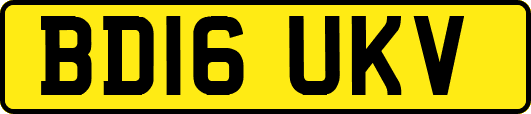 BD16 UKV